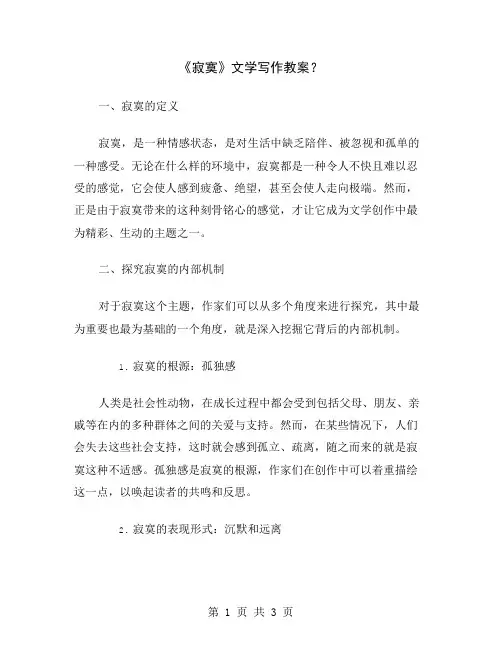 《寂寞》文学写作教案？

一、寂寞的定义

寂寞，是一种情感状态，是对生活中缺乏陪伴、被忽视和孤单的一种感受。无论在什么样的环境中，寂寞都是一种令人不快且难以忍受的感觉，它会使人感到疲惫、绝望，甚至会使人走向极端。然而，正是由于寂寞带来的这种刻骨铭心的感觉，才让它成为文学创作中最为精彩、生动的主题之一。

二、探究寂寞的内部机制

对于寂寞这个主题，作家们可以从多个角度来进行探究，其中最为重要也最为基础的一个角度，就是深入挖掘它背后的内部机制。

1. 寂寞的根源：孤独感

人类是社会性动物，在成长过程中都会受到包括父母、朋友、亲戚等在内的多种群体之间的关爱与支持。然而，在某些情况下，人们会失去这些社会支持，这时就会感到孤立、疏离，随之而来的就是寂寞这种不适感。孤独感是寂寞的根源，作家们在创作中可以着重描绘这一点，以唤起读者的共鸣和反思。

2. 寂寞的表现形式：沉默和远离

第 1 页 共 3 页